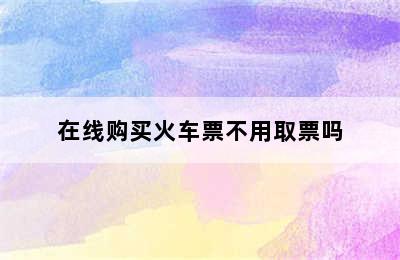 在线购买火车票不用取票吗